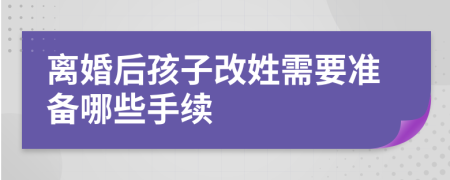 离婚后孩子改姓需要准备哪些手续